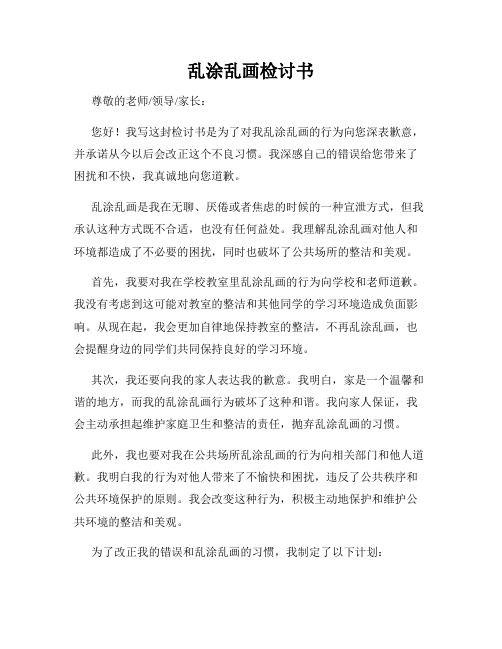 乱涂乱画检讨书

尊敬的老师/领导/家长：

您好！我写这封检讨书是为了对我乱涂乱画的行为向您深表歉意，并承诺从今以后会改正这个不良习惯。我深感自己的错误给您带来了困扰和不快，我真诚地向您道歉。

乱涂乱画是我在无聊、厌倦或者焦虑的时候的一种宣泄方式，但我承认这种方式既不合适，也没有任何益处。我理解乱涂乱画对他人和环境都造成了不必要的困扰，同时也破坏了公共场所的整洁和美观。

首先，我要对我在学校教室里乱涂乱画的行为向学校和老师道歉。我没有考虑到这可能对教室的整洁和其他同学的学习环境造成负面影响。从现在起，我会更加自律地保持教室的整洁，不再乱涂乱画，也会提醒身边的同学们共同保持良好的学习环境。

其次，我还要向我的家人表达我的歉意。我明白，家是一个温馨和谐的地方，而我的乱涂乱画行为破坏了这种和谐。我向家人保证，我会主动承担起维护家庭卫生和整洁的责任，抛弃乱涂乱画的习惯。

此外，我也要对我在公共场所乱涂乱画的行为向相关部门和他人道歉。我明白我的行为对他人带来了不愉快和困扰，违反了公共秩序和公共环境保护的原则。我会改变这种行为，积极主动地保护和维护公共环境的整洁和美观。

为了改正我的错误和乱涂乱画的习惯，我制定了以下计划：